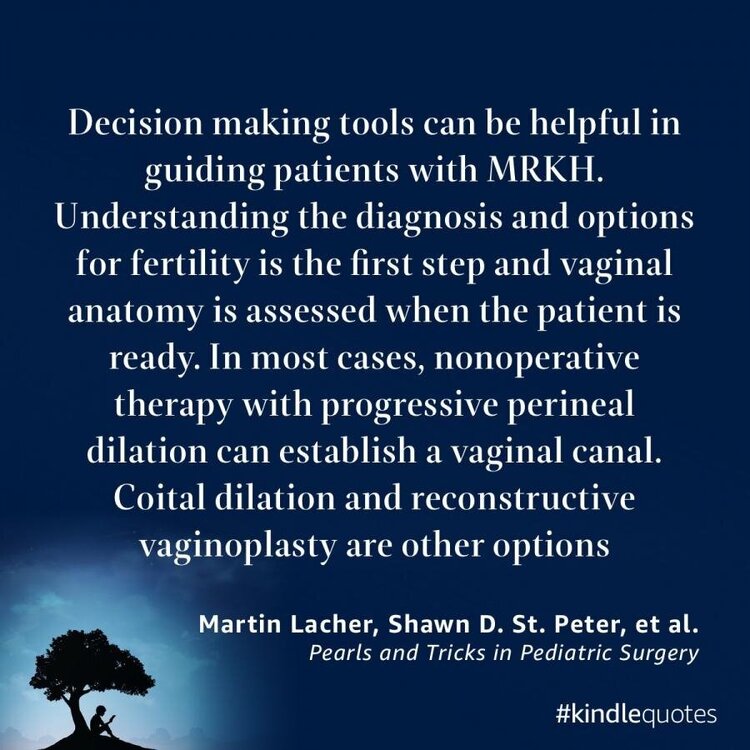 Decision making tools can be helpful in guiding patients with MRKH. Understanding the diagnosis and options for fertility is the first step and vaginal anatomy is assessed when the patient is ready. In most cases, nonoperative therapy with progressive perineal dilation can establish a vaginal canal. Coital dilation and reconstructive vaginoplasty are other options

Martin Lacher, Shawn D. St. Peter, et al.
Pearls and Tricks in Pediatric Surgery

#kindlequotes